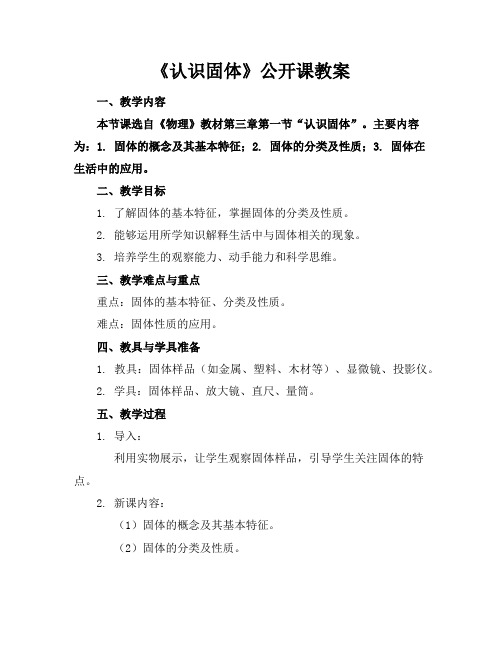 《认识固体》公开课教案

一、教学内容

本节课选自《物理》教材第三章第一节“认识固体”。主要内容为：1. 固体的概念及其基本特征；2. 固体的分类及性质；3. 固体在生活中的应用。

二、教学目标

1. 了解固体的基本特征，掌握固体的分类及性质。

2. 能够运用所学知识解释生活中与固体相关的现象。

3. 培养学生的观察能力、动手能力和科学思维。

三、教学难点与重点

重点：固体的基本特征、分类及性质。

难点：固体性质的应用。

四、教具与学具准备

1. 教具：固体样品（如金属、塑料、木材等）、显微镜、投影仪。

2. 学具：固体样品、放大镜、直尺、量筒。

五、教学过程

1. 导入：

利用实物展示，让学生观察固体样品，引导学生关注固体的特点。

2. 新课内容：

（1）固体的概念及其基本特征。

（2）固体的分类及性质。